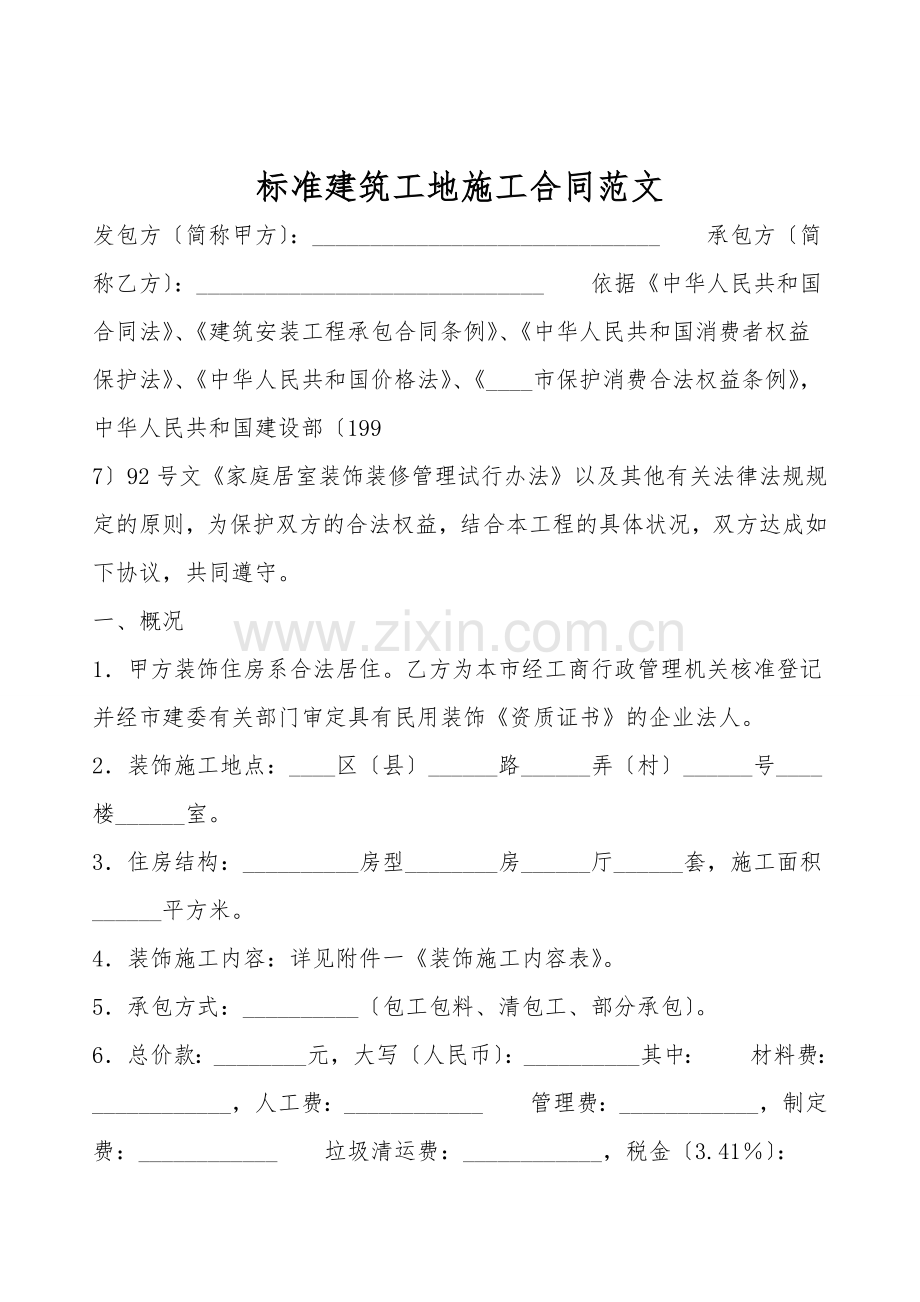 标准建筑工地施工合同范文

发包方〔简称甲方〕：____ 承包方〔简称乙方〕：____ 依据《中华人民共和国合同法》、《建筑安装工程承包合同条例》、《中华人民共和国消费者权益保护法》、《中华人民共和国价格法》、《____市保护消费合法权益条例》，中华人民共和国建设部〔199

7〕92号文《家庭居室装饰装修管理试行办法》以及其他有关法律法规规定的原则，为保护双方的合法权益，结合本工程的具体状况，双方达成如下协议，共同遵守。

一、概况

1．甲方装饰住房系合法居住。乙方为本市经工商行政管理机关核准登记并经市建委有关部门审定具有民用装饰《资质证书》的企业法人。

2．装饰施工地点：____区〔县〕____路____弄〔村〕____号____楼____室。

3．住房结构：____房型____房____厅____套，施工面积____平方米。

4．装饰施工内容：详见附件一《装饰施工内容表》。

5．承包方式：____〔包工包料、清包工、部分承包〕。

6．总价款：____元，大写〔人民币〕：____其中： 材料费：____，人工费：____ 管理费：____，制定费：____ 垃圾清运费：____，税金〔3.41％〕：

www.zixin.com.cn